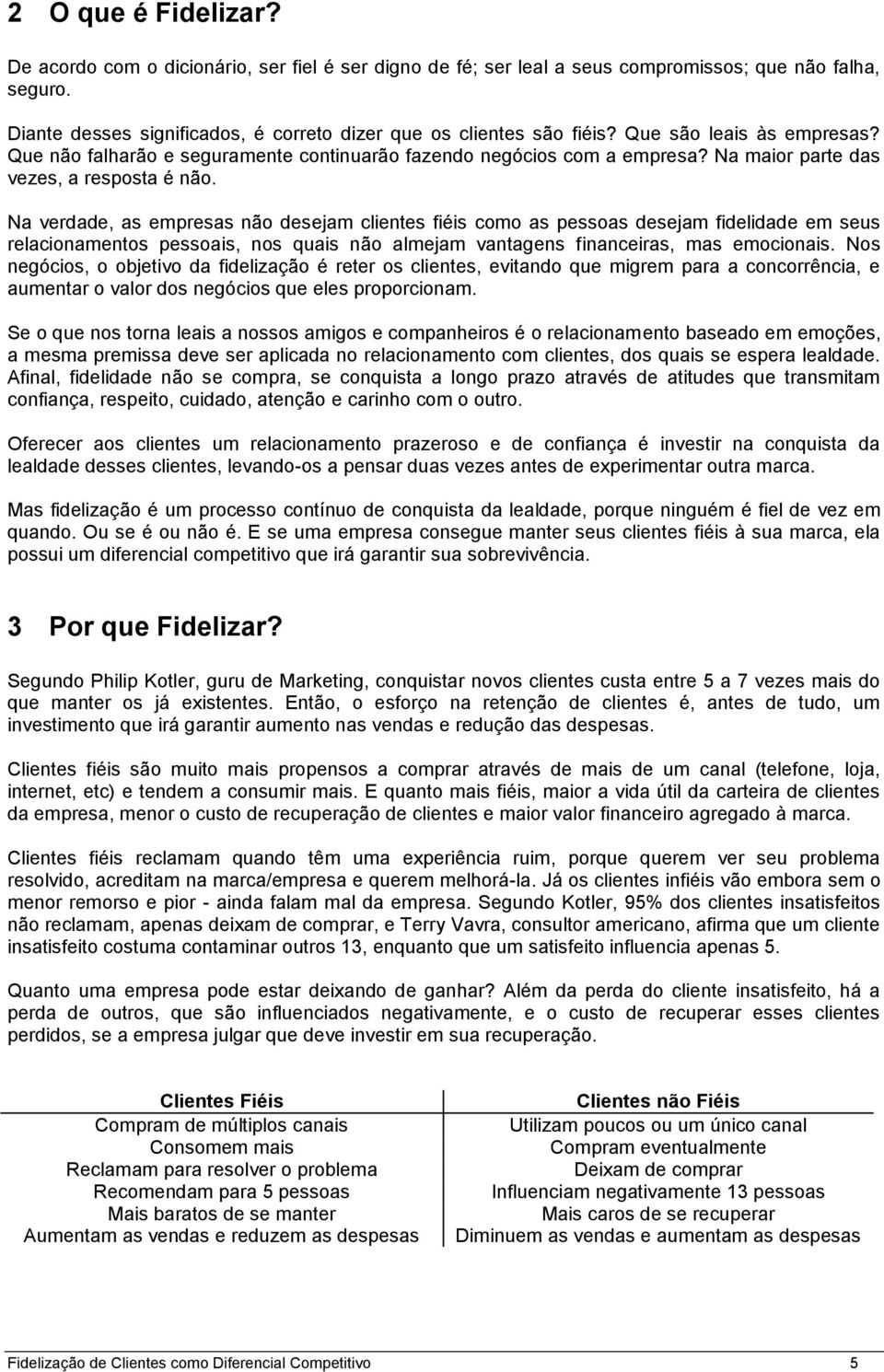 2 O que é Fidelizar?

De acordo com o dicionário, ser fiel é ser digno de fé; ser leal a seus compromissos; que não falha, seguro.

Diante desses significados, é correto dizer que os clientes são fiéis? Que são leais às empresas? Que não falharão e seguramente continuarão fazendo negócios com a empresa? Na maior parte das vezes, a resposta é não.

Na verdade, as empresas não desejam clientes fiéis como as pessoas desejam fidelidade em seus relacionamentos pessoais, nos quais não almejam vantagens financeiras, mas emocionais. Nos negócios, o objetivo da fidelização é reter os clientes, evitando que migrem para a concorrência, e aumentar o valor dos negócios que eles proporcionam.

Se o que nos torna leais a nossos amigos e companheiros é o relacionamento baseado em emoções, a mesma premissa deve ser aplicada no relacionamento com clientes, dos quais se espera lealdade. Afinal, fidelidade não se compra, se conquista a longo prazo através de atitudes que transmitam confiança, respeito, cuidado, atenção e carinho com o outro.

Oferecer aos clientes um relacionamento prazeroso e de confiança é investir na conquista da lealdade desses clientes, levando-os a pensar duas vezes antes de experimentar outra marca.

Mas fidelização é um processo contínuo de conquista da lealdade, porque ninguém é fiel de vez em quando. Ou se é ou não é. E se uma empresa consegue manter seus clientes fiéis à sua marca, ela possui um diferencial competitivo que irá garantir sua sobrevivência.

3 Por que Fidelizar?

Segundo Philip Kotler, guru de Marketing, conquistar novos clientes custa entre 5 a 7 vezes mais do que manter os já existentes. Então, o esforço na retenção de clientes é, antes de tudo, um investimento que irá garantir aumento nas vendas e redução das despesas.

Clientes fiéis são muito mais propensos a comprar através de mais de um canal (telefone, loja, internet, etc) e tendem a consumir mais. E quanto mais fiéis, maior a vida útil da carteira de clientes da empresa, menor o custo de recuperação de clientes e maior valor financeiro agregado à marca.

Clientes fiéis reclamam quando têm uma experiência ruim, porque querem ver seu problema resolvido, acreditam na marca/empresa e querem melhorá-la. Já os clientes infiéis vão embora sem o menor remorso e pior - ainda falam mal da empresa. Segundo Kotler, 95% dos clientes insatisfeitos não reclamam, apenas deixam de comprar, e Terry Vavra, consultor americano, afirma que um cliente insatisfeito costuma contaminar outros 13, enquanto que um satisfeito influencia apenas 5.

Quanto uma empresa pode estar deixando de ganhar? Além da perda do cliente insatisfeito, há a perda de outros, que são influenciados negativamente, e o custo de recuperar esses clientes perdidos, se a empresa julgar que deve investir em sua recuperação.

| Clientes Fiéis | Clientes não Fiéis |
|---|---|
| Compram de múltiplos canais | Utilizam poucos ou um único canal |
| Consomem mais | Compram eventualmente |
| Reclamam para resolver o problema | Deixam de comprar |
| Recomendam para 5 pessoas | Influenciam negativamente 13 pessoas |
| Mais baratos de se manter | Mais caros de se recuperar |
| Aumentam as vendas e reduzem as despesas | Diminuem as vendas e aumentam as despesas |

Fidelização de Clientes como Diferencial Competitivo 5